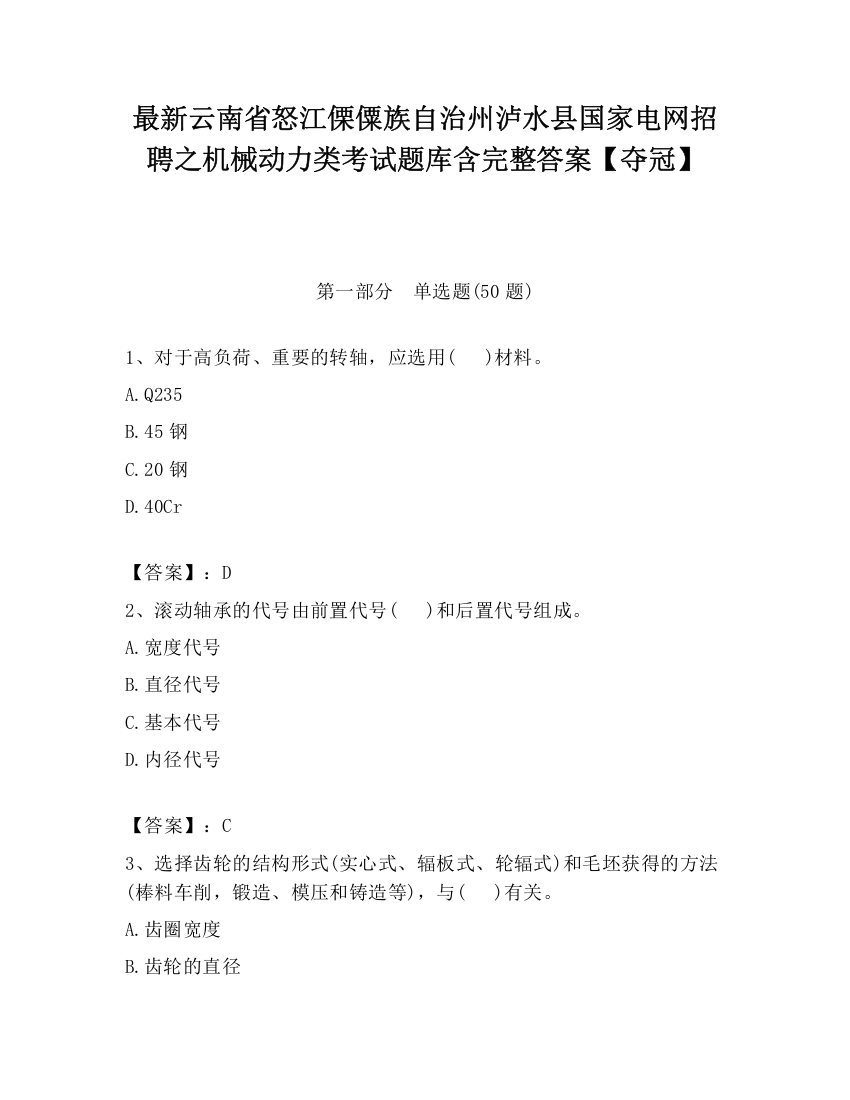 最新云南省怒江傈僳族自治州泸水县国家电网招聘之机械动力类考试题库含完整答案【夺冠】

第一部分　单选题(50 题)

1、对于高负荷、重要的转轴，应选用(　　)材料。

A.Q235

B.45 钢

C.20 钢

D.40Cr

【答案】：D

2、滚动轴承的代号由前置代号(　　)和后置代号组成。

A.宽度代号

B.直径代号

C.基本代号

D.内径代号

【答案】：C

3、选择齿轮的结构形式(实心式、辐板式、轮辐式)和毛坯获得的方法(棒料车削，锻造、模压和铸造等)，与(　　)有关。

A.齿圈宽度

B.齿轮的直径